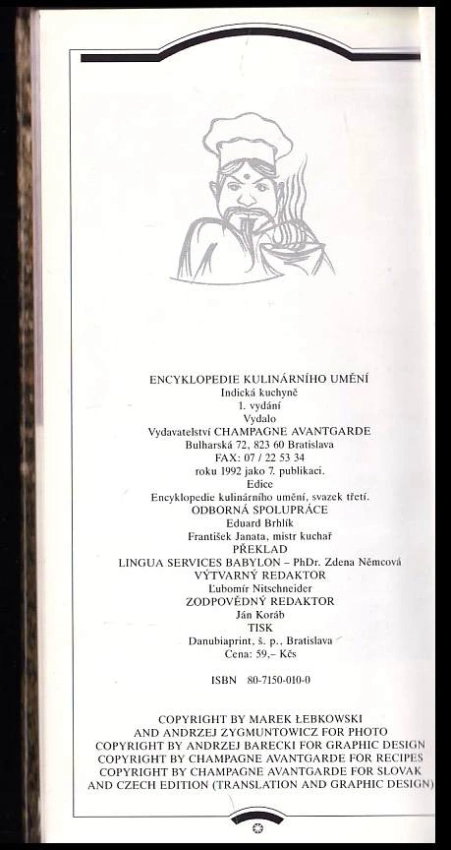 ENCYKLOPEDIE KULINÁRNÍHO UMĚNÍ
Indická kuchyně
1. vydání
Vydalo
Vydavatelství CHAMPAGNE AVANTGARDE
Bulharská 72, 823 60 Bratislava
FAX: 07 / 22 53 34
roku 1992 jako 7. publikaci.
Edice
Encyklopedie kulinárního umění, svazek třetí.
ODBORNÁ SPOLUPRÁCE
Eduard Brhlík
František Janata, mistr kuchař
PŘEKLAD
LINGUA SERVICES BABYLON – PhDr. Zdena Němcová
VÝTVARNÝ REDAKTOR
Ľubomír Nitschneider
ZODPOVĚDNÝ REDAKTOR
Ján Koráb
TISK
Danubiaprint, š. p., Bratislava
Cena: 59,– Kčs

ISBN 80-7150-010-0

COPYRIGHT BY MAREK ŁEBKOWSKI
AND ANDRZEJ ZYGMUNTOWICZ FOR PHOTO
COPYRIGHT BY ANDRZEJ BARECKI FOR GRAPHIC DESIGN
COPYRIGHT BY CHAMPAGNE AVANTGARDE FOR RECIPES
COPYRIGHT BY CHAMPAGNE AVANTGARDE FOR SLOVAK
AND CZECH EDITION (TRANSLATION AND GRAPHIC DESIGN)